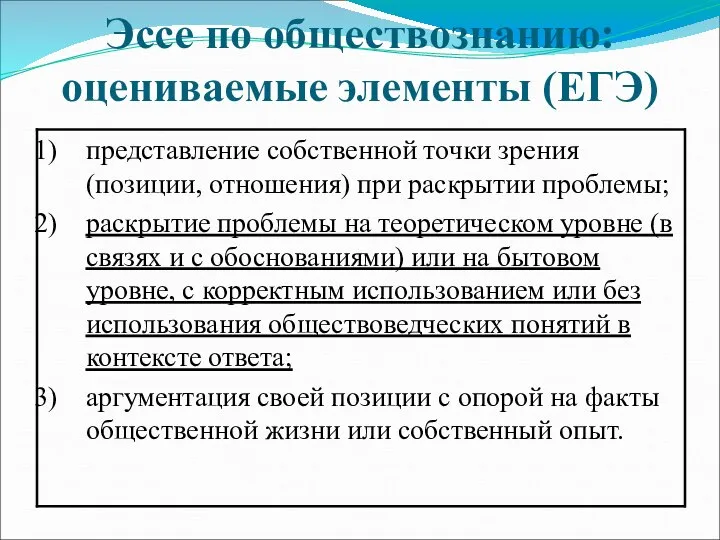 Эссе по обществознанию: оцениваемые элементы (ЕГЭ)

1) представление собственной точки зрения (позиции, отношения) при раскрытии проблемы;

2) раскрытие проблемы на теоретическом уровне (в связях и с обоснованиями) или на бытовом уровне, с корректным использованием или без использования обществоведческих понятий в контексте ответа;

3) аргументация своей позиции с опорой на факты общественной жизни или собственный опыт.